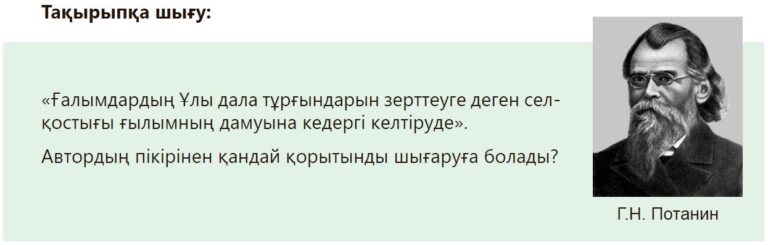 Тақырыпқа шығу:

«Ғалымдардың Ұлы дала тұрғындарын зерттеуге деген селқостығы ғылымның дамуына кедергі келтіруде».

Автордың пікірінен қандай қорытынды шығаруға болады?

Г.Н. Потанин